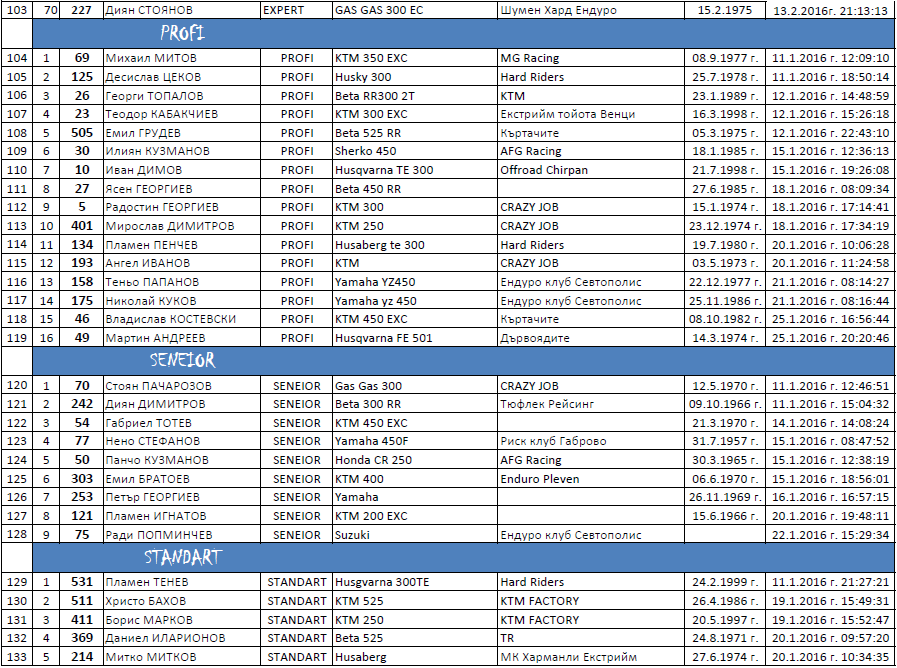 | 103 | 70 | 227 | Диян СТОЯНОВ | EXPERT | GAS GAS 300 EC | Шумен Хард Ендуро | 15.2.1975 | 13.2.2016г. 21:13:13 |
|---|---|---|---|---|---|---|---|---|
| | PROFI | | | | | | | |
| 104 | 1 | 69 | Михаил МИТОВ | PROFI | KTM 350 EXC | MG Racing | 08.9.1977 г. | 11.1.2016 г. 12:09:10 |
| 105 | 2 | 125 | Десислав ЦЕКОВ | PROFI | Husky 300 | Hard Riders | 25.7.1978 г. | 11.1.2016 г. 18:50:14 |
| 106 | 3 | 26 | Георги ТОПАЛОВ | PROFI | Beta RR300 2T | KTM | 23.1.1989 г. | 12.1.2016 г. 14:48:59 |
| 107 | 4 | 23 | Теодор КАБАКЧИЕВ | PROFI | KTM 300 EXC | Екстрийм тойота Венци | 16.3.1998 г. | 12.1.2016 г. 15:26:18 |
| 108 | 5 | 505 | Емил ГРУДЕВ | PROFI | Beta 525 RR | Къртачите | 05.3.1975 г. | 12.1.2016 г. 22:43:10 |
| 109 | 6 | 30 | Илиян КУЗМАНОВ | PROFI | Sherko 450 | AFG Racing | 18.1.1985 г. | 15.1.2016 г. 12:36:13 |
| 110 | 7 | 10 | Иван ДИМОВ | PROFI | Husqvarna TE 300 | Offroad Chirpan | 21.7.1998 г. | 15.1.2016 г. 19:26:08 |
| 111 | 8 | 27 | Ясен ГЕОРГИЕВ | PROFI | Beta 450 RR | | 27.6.1985 г. | 18.1.2016 г. 08:09:34 |
| 112 | 9 | 5 | Радостин ГЕОРГИЕВ | PROFI | KTM 300 | CRAZY JOB | 15.1.1974 г. | 18.1.2016 г. 17:14:41 |
| 113 | 10 | 401 | Мирослав ДИМИТРОВ | PROFI | KTM 250 | CRAZY JOB | 23.12.1974 г. | 18.1.2016 г. 17:34:19 |
| 114 | 11 | 134 | Пламен ПЕНЧЕВ | PROFI | Husaberg te 300 | Hard Riders | 19.7.1980 г. | 20.1.2016 г. 10:06:28 |
| 115 | 12 | 193 | Ангел ИВАНОВ | PROFI | KTM | CRAZY JOB | 03.5.1973 г. | 20.1.2016 г. 11:24:58 |
| 116 | 13 | 158 | Теньо ПАПАНОВ | PROFI | Yamaha YZ450 | Ендуро клуб Севтополис | 22.12.1977 г. | 21.1.2016 г. 08:14:27 |
| 117 | 14 | 175 | Николай КУКОВ | PROFI | Yamaha yz 450 | Ендуро клуб Севтополис | 25.11.1986 г. | 21.1.2016 г. 08:16:44 |
| 118 | 15 | 46 | Владислав КОСТЕВСКИ | PROFI | KTM 450 EXC | Къртачите | 08.10.1982 г. | 25.1.2016 г. 16:56:44 |
| 119 | 16 | 49 | Мартин АНДРЕЕВ | PROFI | Husqvarna FE 501 | Дървоядите | 14.3.1974 г. | 25.1.2016 г. 20:20:46 |
| | SENEIOR | | | | | | | |
| 120 | 1 | 70 | Стоян ПАЧАРОЗОВ | SENEIOR | Gas Gas 300 | CRAZY JOB | 12.5.1970 г. | 11.1.2016 г. 12:46:51 |
| 121 | 2 | 242 | Диян ДИМИТРОВ | SENEIOR | Beta 300 RR | Тюфлек Рейсинг | 09.10.1966 г. | 11.1.2016 г. 15:04:32 |
| 122 | 3 | 54 | Габриел ТОТЕВ | SENEIOR | KTM 450 EXC | | 21.3.1970 г. | 14.1.2016 г. 14:08:24 |
| 123 | 4 | 77 | Нено СТЕФАНОВ | SENEIOR | Yamaha 450F | Риск клуб Габрово | 31.7.1957 г. | 15.1.2016 г. 08:47:52 |
| 124 | 5 | 50 | Панчо КУЗМАНОВ | SENEIOR | Honda CR 250 | AFG Racing | 30.3.1965 г. | 15.1.2016 г. 12:38:19 |
| 125 | 6 | 303 | Емил БРАТОЕВ | SENEIOR | KTM 400 | Enduro Pleven | 06.6.1970 г. | 15.1.2016 г. 18:56:01 |
| 126 | 7 | 253 | Петър ГЕОРГИЕВ | SENEIOR | Yamaha | | 26.11.1969 г. | 16.1.2016 г. 16:57:15 |
| 127 | 8 | 121 | Пламен ИГНАТОВ | SENEIOR | KTM 200 EXC | | 15.6.1966 г. | 20.1.2016 г. 19:48:11 |
| 128 | 9 | 75 | Ради ПОПМИНЧЕВ | SENEIOR | Suzuki | Ендуро клуб Севтополис | | 22.1.2016 г. 15:29:34 |
| | STANDART | | | | | | | |
| 129 | 1 | 531 | Пламен ТЕНЕВ | STANDART | Husgvarna 300TE | Hard Riders | 24.2.1999 г. | 11.1.2016 г. 21:27:21 |
| 130 | 2 | 511 | Христо БАХОВ | STANDART | KTM 525 | KTM FACTORY | 26.4.1986 г. | 19.1.2016 г. 15:49:31 |
| 131 | 3 | 411 | Борис МАРКОВ | STANDART | KTM 250 | KTM FACTORY | 20.5.1997 г. | 19.1.2016 г. 15:52:47 |
| 132 | 4 | 369 | Даниел ИЛАРИОНОВ | STANDART | Beta 525 | TR | 24.8.1971 г. | 20.1.2016 г. 09:57:20 |
| 133 | 5 | 214 | Митко МИТКОВ | STANDART | Husaberg | МК Харманли Екстрийм | 27.6.1974 г. | 20.1.2016 г. 10:34:35 |